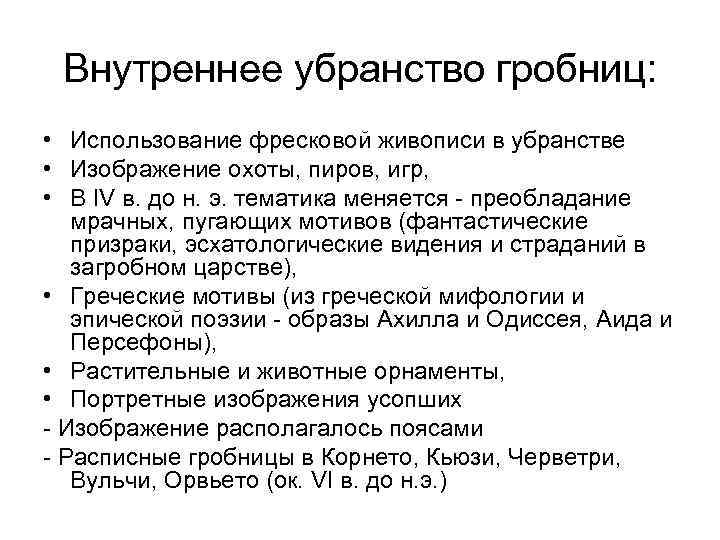 Внутреннее убранство гробниц:

• Использование фресковой живописи в убранстве
• Изображение охоты, пиров, игр,
• В IV в. до н. э. тематика меняется - преобладание мрачных, пугающих мотивов (фантастические призраки, эсхатологические видения и страданий в загробном царстве),
• Греческие мотивы (из греческой мифологии и эпической поэзии - образы Ахилла и Одиссея, Аида и Персефоны),
• Растительные и животные орнаменты,
• Портретные изображения усопших
- Изображение располагалось поясами
- Расписные гробницы в Корнето, Кьюзи, Черветри, Вульчи, Орвьето (ок. VI в. до н.э.)